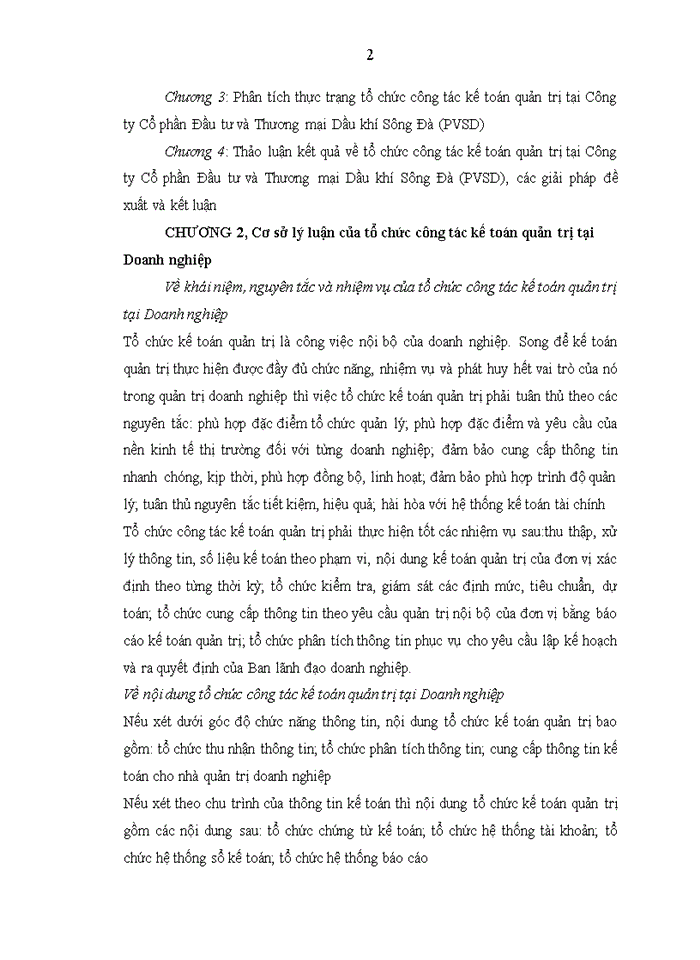 2

Chương 3: Phân tích thực trạng tổ chức công tác kế toán quản trị tại Công ty Cổ phần Đầu tư và Thương mại Dầu khí Sông Đà (PVSD)

Chương 4: Thảo luận kết quả về tổ chức công tác kế toán quản trị tại Công ty Cổ phần Đầu tư và Thương mại Dầu khí Sông Đà (PVSD), các giải pháp đề xuất và kết luận

CHƯƠNG 2, Cơ sở lý luận của tổ chức công tác kế toán quản trị tại Doanh nghiệp

Về khái niệm, nguyên tắc và nhiệm vụ của tổ chức công tác kế toán quản trị tại Doanh nghiệp

Tổ chức kế toán quản trị là công việc nội bộ của doanh nghiệp. Song để kế toán quản trị thực hiện được đầy đủ chức năng, nhiệm vụ và phát huy hết vai trò của nó trong quản trị doanh nghiệp thì việc tổ chức kế toán quản trị phải tuân thủ theo các nguyên tắc: phù hợp đặc điểm tổ chức quản lý; phù hợp đặc điểm và yêu cầu của nền kinh tế thị trường đối với từng doanh nghiệp; đảm bảo cung cấp thông tin nhanh chóng, kịp thời, phù hợp đồng bộ, linh hoạt; đảm bảo phù hợp trình độ quản lý; tuân thủ nguyên tắc tiết kiệm, hiệu quả; hài hòa với hệ thống kế toán tài chính

Tổ chức công tác kế toán quản trị phải thực hiện tốt các nhiệm vụ sau:thu thập, xử lý thông tin, số liệu kế toán theo phạm vi, nội dung kế toán quản trị của đơn vị xác định theo từng thời kỳ; tổ chức kiểm tra, giám sát các định mức, tiêu chuẩn, dự toán; tổ chức cung cấp thông tin theo yêu cầu quản trị nội bộ của đơn vị bằng báo cáo kế toán quản trị; tổ chức phân tích thông tin phục vụ cho yêu cầu lập kế hoạch và ra quyết định của Ban lãnh đạo doanh nghiệp.

Về nội dung tổ chức công tác kế toán quản trị tại Doanh nghiệp

Nếu xét dưới góc độ chức năng thông tin, nội dung tổ chức kế toán quản trị bao gồm: tổ chức thu nhận thông tin; tổ chức phân tích thông tin; cung cấp thông tin kế toán cho nhà quản trị doanh nghiệp

Nếu xét theo chu trình của thông tin kế toán thì nội dung tổ chức kế toán quản trị gồm các nội dung sau: tổ chức chứng từ kế toán; tổ chức hệ thống tài khoản; tổ chức hệ thống sổ kế toán; tổ chức hệ thống báo cáo